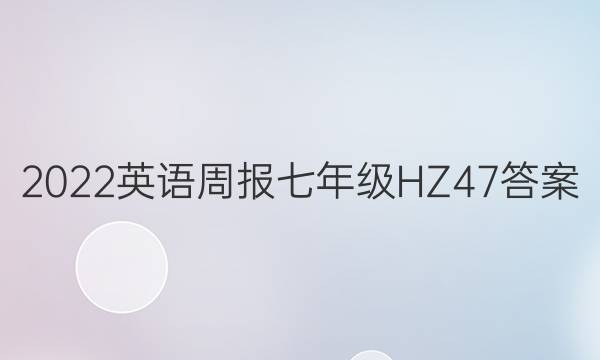 2022英语周报七年级HZ47答案